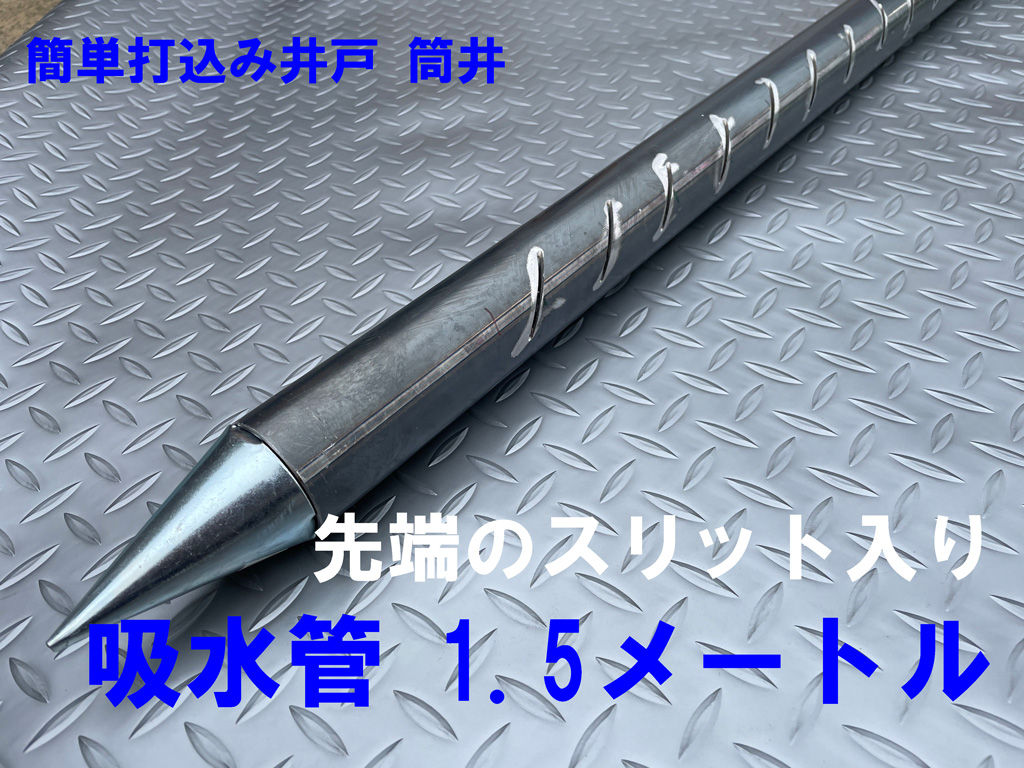 簡単打込み井戸　筒井

先端のスリット入り

吸水管　1.5メートル